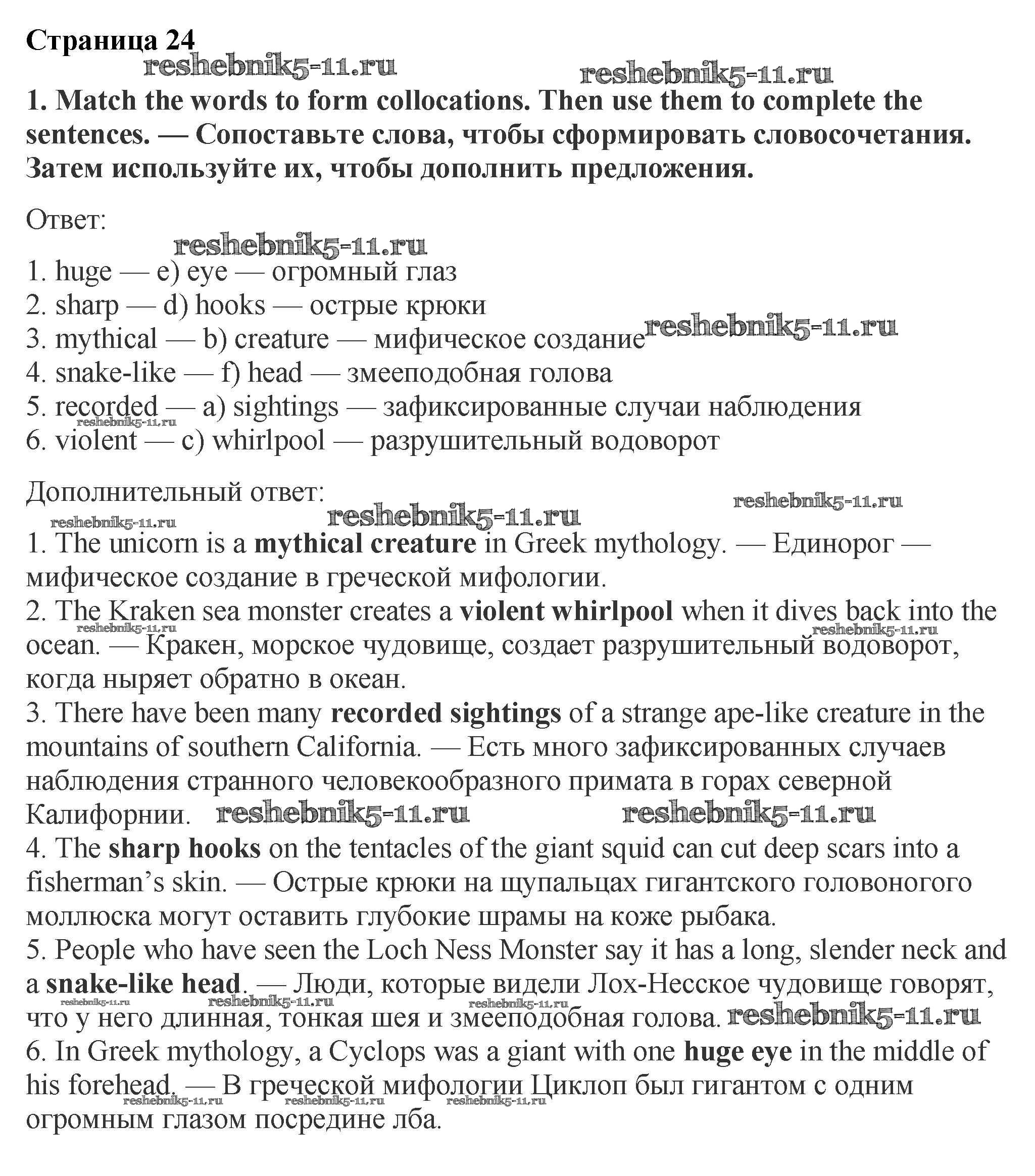 Страница 24

reshebnik5-11.ru reshebnik5-11.ru

1. Match the words to form collocations. Then use them to complete the sentences. — Сопоставьте слова, чтобы сформировать словосочетания. Затем используйте их, чтобы дополнить предложения.

Ответ:

reshebnik5-11.ru

1. huge — e) eye — огромный глаз
2. sharp — d) hooks — острые крюки
3. mythical — b) creature — мифическое создание reshebnik5-11.ru
4. snake-like — f) head — змееподобная голова
5. recorded — a) sightings — зафиксированные случаи наблюдения
reshebnik5-11.ru
6. violent — c) whirlpool — разрушительный водоворот

Дополнительный ответ:
reshebnik5-11.ru
reshebnik5-11.ru reshebnik5-11.ru

1. The unicorn is a mythical creature in Greek mythology. — Единорог — мифическое создание в греческой мифологии.
2. The Kraken sea monster creates a violent whirlpool when it dives back into the ocean. — Кракен, морское чудовище, создает разрушительный водоворот, когда ныряет обратно в океан.
reshebnik5-11.ru reshebnik5-11.ru
3. There have been many recorded sightings of a strange ape-like creature in the mountains of southern California. — Есть много зафиксированных случаев наблюдения странного человекообразного примата в горах северной Калифорнии. reshebnik5-11.ru reshebnik5-11.ru
4. The sharp hooks on the tentacles of the giant squid can cut deep scars into a fisherman's skin. — Острые крюки на щупальцах гигантского головоногого моллюска могут оставить глубокие шрамы на коже рыбака.
5. People who have seen the Loch Ness Monster say it has a long, slender neck and a snake-like head. — Люди, которые видели Лох-Несское чудовище говорят, что у него длинная, тонкая шея и змееподобная голова. reshebnik5-11.ru
reshebnik5-11.ru reshebnik5-11.ru reshebnik5-11.ru
6. In Greek mythology, a Cyclops was a giant with one huge eye in the middle of his forehead. — В греческой мифологии Циклоп был гигантом с одним огромным глазом посредине лба.
reshebnik5-11.ru reshebnik5-11.ru reshebnik5-11.ru